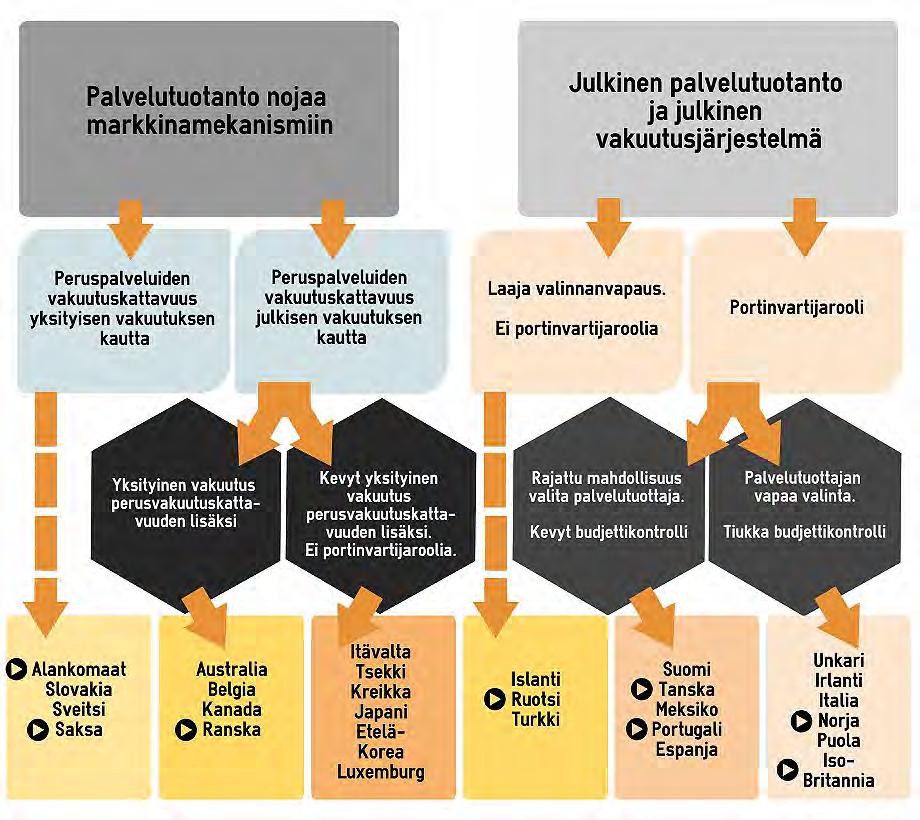 Palvelutuotanto nojaa markkinamekanismiin

Julkinen palvelutuotanto ja julkinen vakuutusjärjestelmä

Peruspalveluiden vakuutuskattavuus yksityisen vakuutuksen kautta

Peruspalveluiden vakuutuskattavuus julkisen vakuutuksen kautta

Laaja valinnanvapaus.

Ei portinvartijaroolia

Portinvartijarooli

Yksityinen vakuutus perusvakuutuskattavuuden lisäksi

Kevyt yksityinen vakuutus perusvakuutuskattavuuden lisäksi. Ei portinvartijaroolia.

Rajattu mahdollisuus valita palvelutuottaja.

Kevyt budjettikontrolli

Palvelutuottajan vapaa valinta.

Tiukka budjettikontrolli

Alankomaat
Slovakia
Sveitsi
Saksa

Australia
Belgia
Kanada
Ranska

Itävalta
Tsekki
Kreikka
Japani
Etelä-Korea
Luxemburg

Islanti
Ruotsi
Turkki

Suomi
Tanska
Meksiko
Portugali
Espanja

Unkari
Irlanti
Italia
Norja
Puola
Iso-Britannia